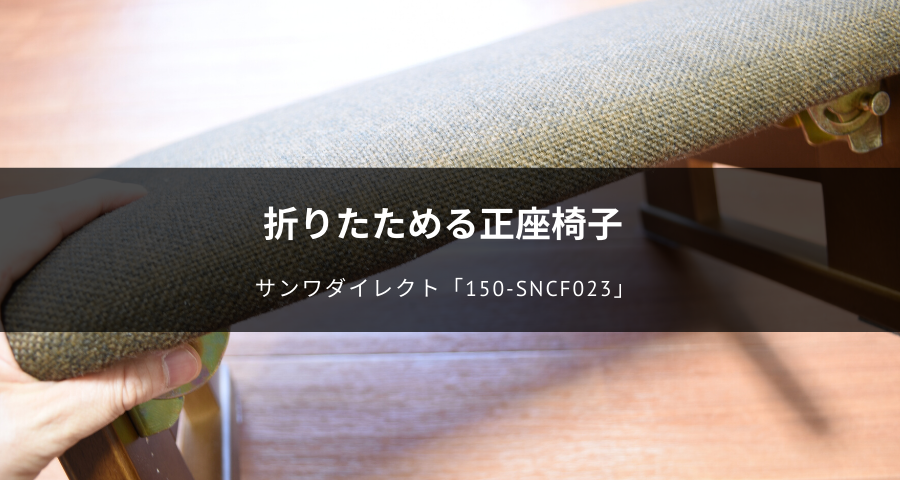 折りたためる正座椅子

サンワダイレクト「150-SNCF023」